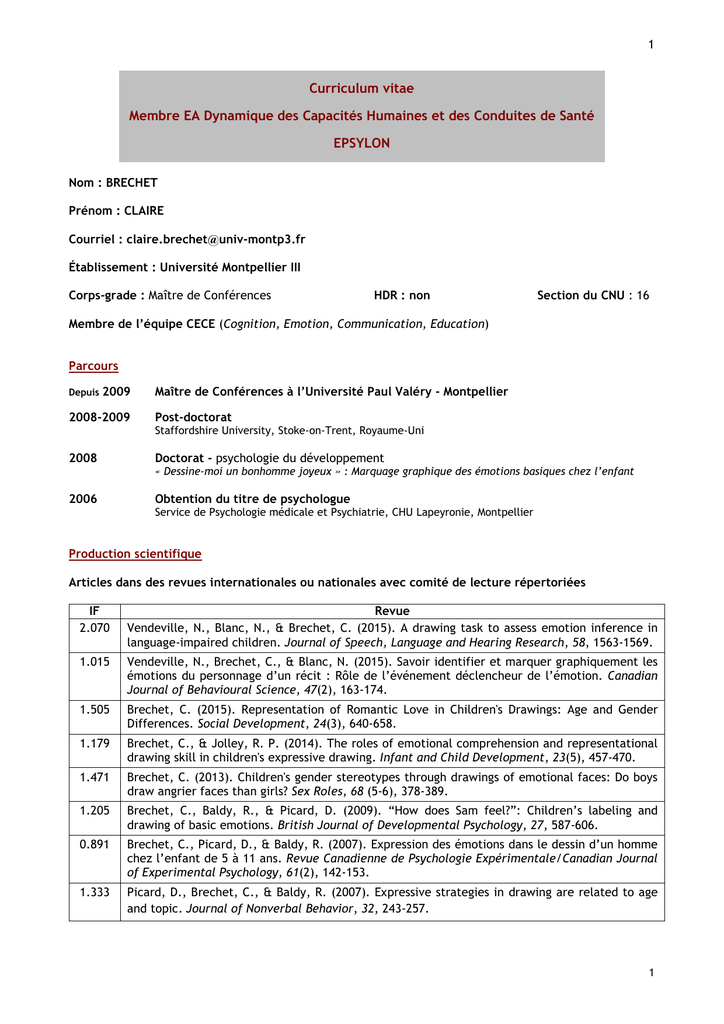 1

Curriculum vitae

Membre EA Dynamique des Capacités Humaines et des Conduites de Santé

EPSYLON

Nom : BRECHET

Prénom : CLAIRE

Courriel : claire.brechet@univ-montp3.fr

Établissement : Université Montpellier III

Corps-grade : Maître de Conférences HDR : non Section du CNU : 16

Membre de l'équipe CECE (Cognition, Emotion, Communication, Education)

Parcours

Depuis 2009 Maître de Conférences à l'Université Paul Valéry - Montpellier

2008-2009 Post-doctorat
Staffordshire University, Stoke-on-Trent, Royaume-Uni

2008 Doctorat - psychologie du développement
« Dessine-moi un bonhomme joyeux » : Marquage graphique des émotions basiques chez l'enfant

2006 Obtention du titre de psychologue
Service de Psychologie médicale et Psychiatrie, CHU Lapeyronie, Montpellier

Production scientifique

Articles dans des revues internationales ou nationales avec comité de lecture répertoriées

| IF | Revue |
|---|---|
| 2.070 | Vendeville, N., Blanc, N., & Brechet, C. (2015). A drawing task to assess emotion inference in language-impaired children. Journal of Speech, Language and Hearing Research, 58, 1563-1569. |
| 1.015 | Vendeville, N., Brechet, C., & Blanc, N. (2015). Savoir identifier et marquer graphiquement les émotions du personnage d'un récit : Rôle de l'événement déclencheur de l'émotion. Canadian Journal of Behavioural Science, 47(2), 163-174. |
| 1.505 | Brechet, C. (2015). Representation of Romantic Love in Children's Drawings: Age and Gender Differences. Social Development, 24(3), 640-658. |
| 1.179 | Brechet, C., & Jolley, R. P. (2014). The roles of emotional comprehension and representational drawing skill in children's expressive drawing. Infant and Child Development, 23(5), 457-470. |
| 1.471 | Brechet, C. (2013). Children's gender stereotypes through drawings of emotional faces: Do boys draw angrier faces than girls? Sex Roles, 68 (5-6), 378-389. |
| 1.205 | Brechet, C., Baldy, R., & Picard, D. (2009). "How does Sam feel?": Children's labeling and drawing of basic emotions. British Journal of Developmental Psychology, 27, 587-606. |
| 0.891 | Brechet, C., Picard, D., & Baldy, R. (2007). Expression des émotions dans le dessin d'un homme chez l'enfant de 5 à 11 ans. Revue Canadienne de Psychologie Expérimentale/Canadian Journal of Experimental Psychology, 61(2), 142-153. |
| 1.333 | Picard, D., Brechet, C., & Baldy, R. (2007). Expressive strategies in drawing are related to age and topic. Journal of Nonverbal Behavior, 32, 243-257. |

1